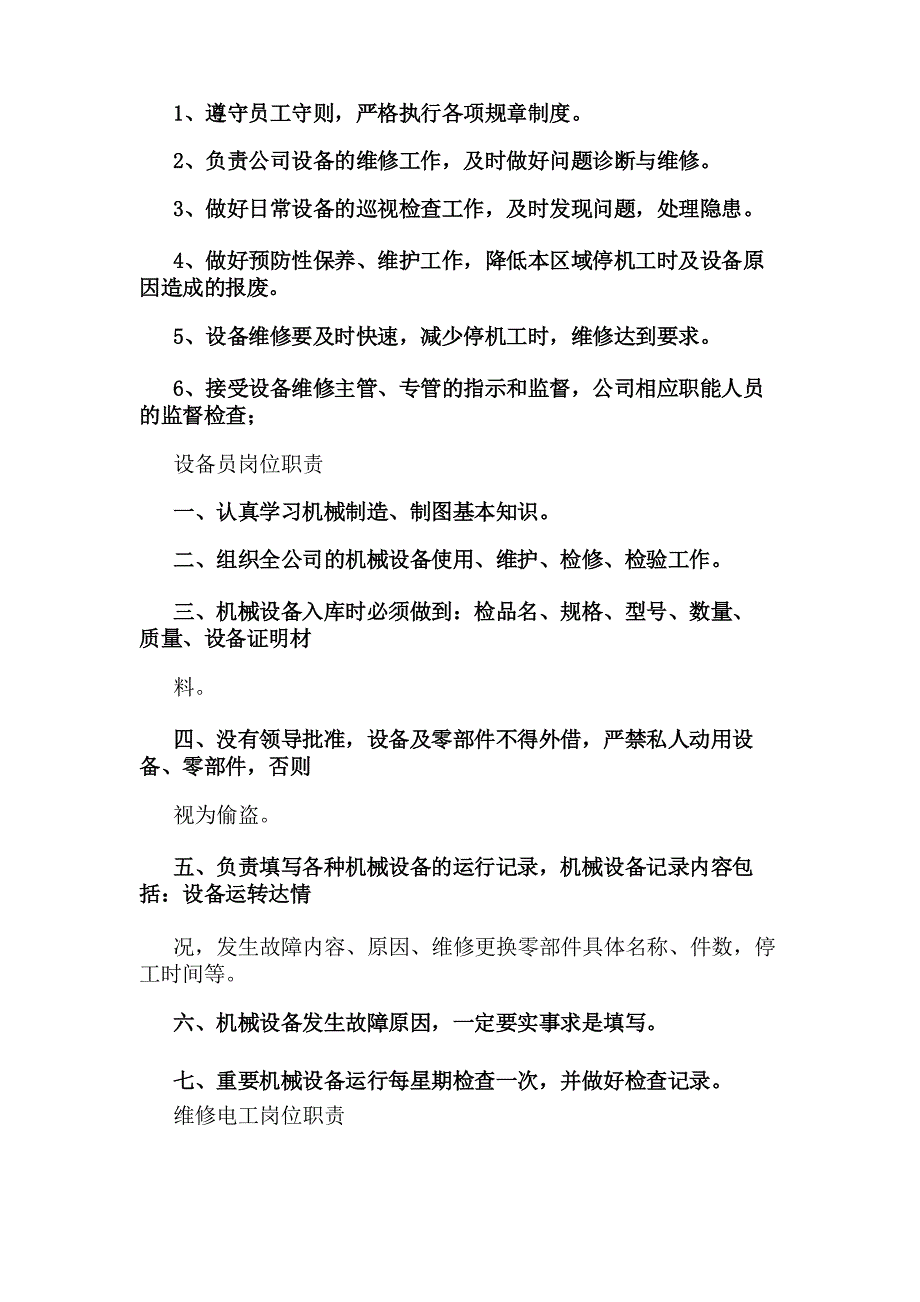 1、遵守员工守则，严格执行各项规章制度。

2、负责公司设备的维修工作，及时做好问题诊断与维修。

3、做好日常设备的巡视检查工作，及时发现问题，处理隐患。

4、做好预防性保养、维护工作，降低本区域停机工时及设备原因造成的报废。

5、设备维修要及时快速，减少停机工时，维修达到要求。

6、接受设备维修主管、专管的指示和监督，公司相应职能人员的监督检查；

设备员岗位职责

一、认真学习机械制造、制图基本知识。

二、组织全公司的机械设备使用、维护、检修、检验工作。

三、机械设备入库时必须做到：检品名、规格、型号、数量、质量、设备证明材

料。

四、没有领导批准，设备及零部件不得外借，严禁私人动用设备、零部件，否则

视为偷盗。

五、负责填写各种机械设备的运行记录，机械设备记录内容包括：设备运转达情

况，发生故障内容、原因、维修更换零部件具体名称、件数，停工时间等。

六、机械设备发生故障原因，一定要实事求是填写。

七、重要机械设备运行每星期检查一次，并做好检查记录。

维修电工岗位职责